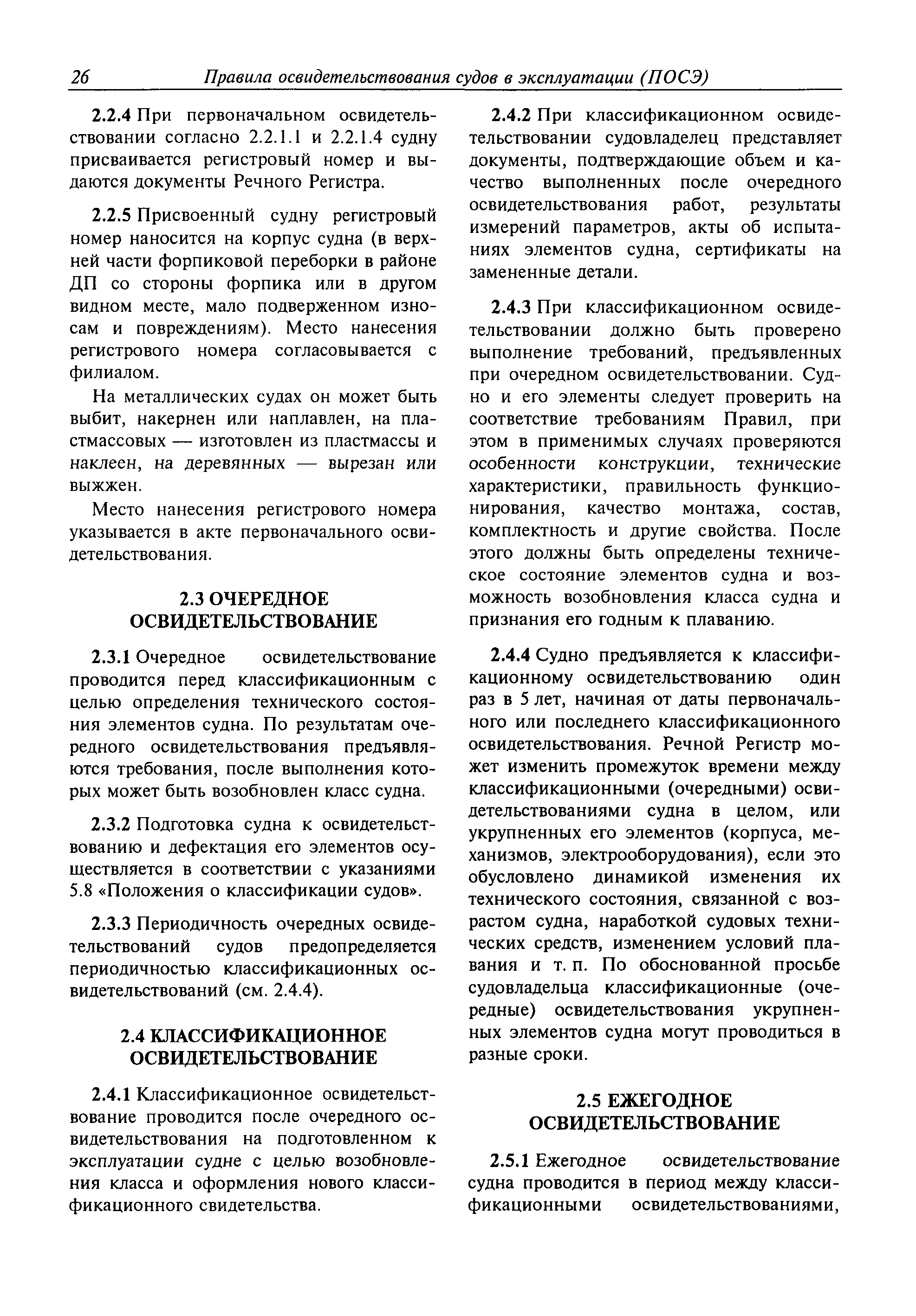 26 Правила освидетельствования судов в эксплуатации (ПОСЭ)

2.2.4 При первоначальном освидетельствовании согласно 2.2.1.1 и 2.2.1.4 судну присваивается регистровый номер и выдаются документы Речного Регистра.

2.2.5 Присвоенный судну регистровый номер наносится на корпус судна (в верхней части форпиковой переборки в районе ДП со стороны форпика или в другом видном месте, мало подверженном износам и повреждениям). Место нанесения регистрового номера согласовывается с филиалом.

На металлических судах он может быть выбит, накернен или наплавлен, на пластмассовых — изготовлен из пластмассы и наклеен, на деревянных — вырезан или выжжен.

Место нанесения регистрового номера указывается в акте первоначального освидетельствования.

2.3 ОЧЕРЕДНОЕ ОСВИДЕТЕЛЬСТВОВАНИЕ

2.3.1 Очередное освидетельствование проводится перед классификационным с целью определения технического состояния элементов судна. По результатам очередного освидетельствования предъявляются требования, после выполнения которых может быть возобновлен класс судна.

2.3.2 Подготовка судна к освидетельствованию и дефектация его элементов осуществляется в соответствии с указаниями 5.8 «Положения о классификации судов».

2.3.3 Периодичность очередных освидетельствований судов предопределяется периодичностью классификационных освидетельствований (см. 2.4.4).

2.4 КЛАССИФИКАЦИОННОЕ ОСВИДЕТЕЛЬСТВОВАНИЕ

2.4.1 Классификационное освидетельствование проводится после очередного освидетельствования на подготовленном к эксплуатации судне с целью возобновления класса и оформления нового классификационного свидетельства.

2.4.2 При классификационном освидетельствовании судовладелец представляет документы, подтверждающие объем и качество выполненных после очередного освидетельствования работ, результаты измерений параметров, акты об испытаниях элементов судна, сертификаты на замененные детали.

2.4.3 При классификационном освидетельствовании должно быть проверено выполнение требований, предъявленных при очередном освидетельствовании. Судно и его элементы следует проверить на соответствие требованиям Правил, при этом в применимых случаях проверяются особенности конструкции, технические характеристики, правильность функционирования, качество монтажа, состав, комплектность и другие свойства. После этого должны быть определены техническое состояние элементов судна и возможность возобновления класса судна и признания его годным к плаванию.

2.4.4 Судно предъявляется к классификационному освидетельствованию один раз в 5 лет, начиная от даты первоначального или последнего классификационного освидетельствования. Речной Регистр может изменить промежуток времени между классификационными (очередными) освидетельствованиями судна в целом, или укрупненных его элементов (корпуса, механизмов, электрооборудования), если это обусловлено динамикой изменения их технического состояния, связанной с возрастом судна, наработкой судовых технических средств, изменением условий плавания и т. п. По обоснованной просьбе судовладельца классификационные (очередные) освидетельствования укрупненных элементов судна могут проводиться в разные сроки.

2.5 ЕЖЕГОДНОЕ ОСВИДЕТЕЛЬСТВОВАНИЕ

2.5.1 Ежегодное освидетельствование судна проводится в период между классификационными освидетельствованиями,